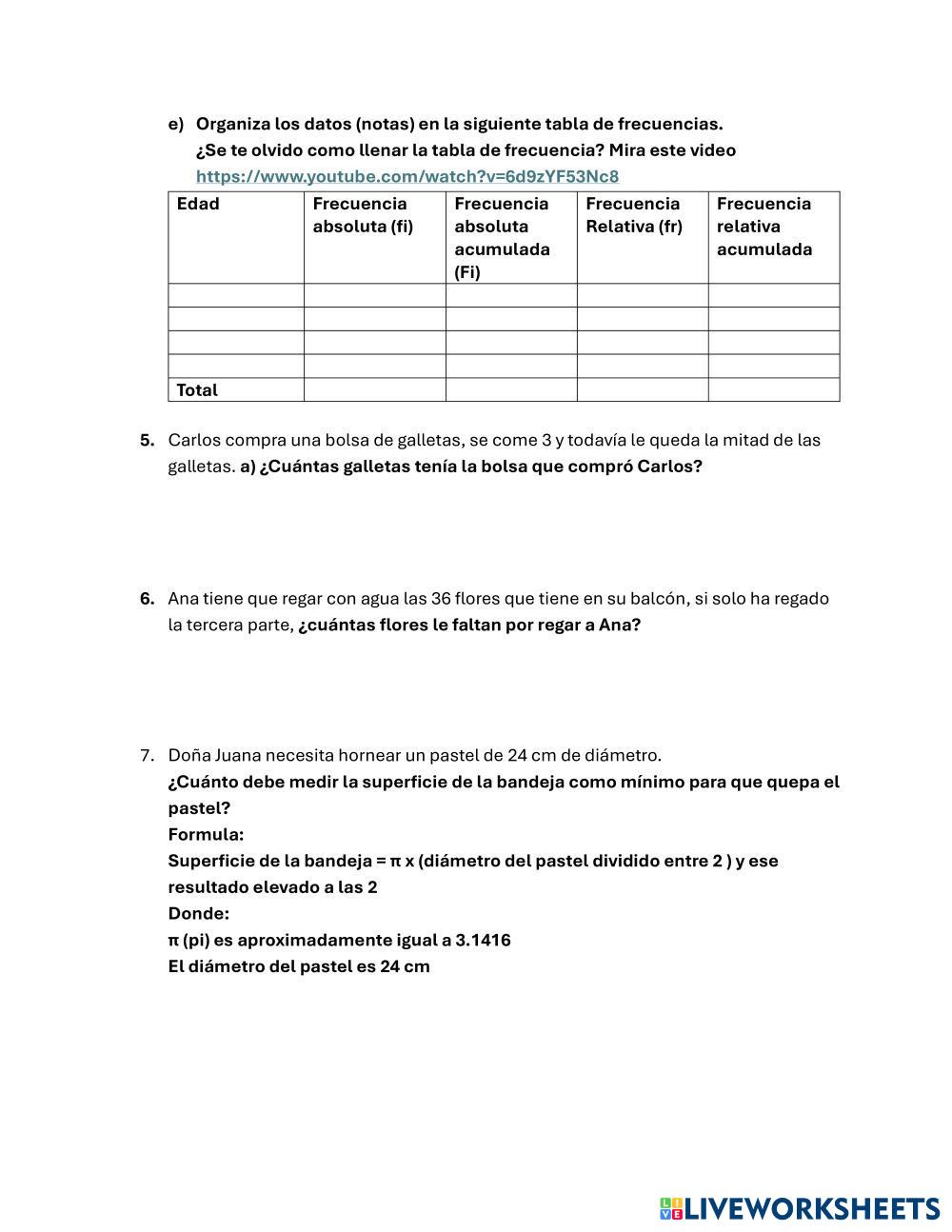 e) Organiza los datos (notas) en la siguiente tabla de frecuencias.
¿Se te olvido como llenar la tabla de frecuencia? Mira este video
https://www.youtube.com/watch?v=6d9zYF53Nc8

| Edad | Frecuencia absoluta (fi) | Frecuencia absoluta acumulada (Fi) | Frecuencia Relativa (fr) | Frecuencia relativa acumulada |
|---|---|---|---|---|
| | | | | |
| | | | | |
| | | | | |
| | | | | |
| Total | | | | |

5. Carlos compra una bolsa de galletas, se come 3 y todavía le queda la mitad de las galletas. a) ¿Cuántas galletas tenía la bolsa que compró Carlos?

6. Ana tiene que regar con agua las 36 flores que tiene en su balcón, si solo ha regado la tercera parte, ¿cuántas flores le faltan por regar a Ana?

7. Doña Juana necesita hornear un pastel de 24 cm de diámetro.
¿Cuánto debe medir la superficie de la bandeja como mínimo para que quepa el pastel?
Formula:
Superficie de la bandeja = π x (diámetro del pastel dividido entre 2 ) y ese resultado elevado a las 2
Donde:
π (pi) es aproximadamente igual a 3.1416
El diámetro del pastel es 24 cm

LIVEWORKSHEETS